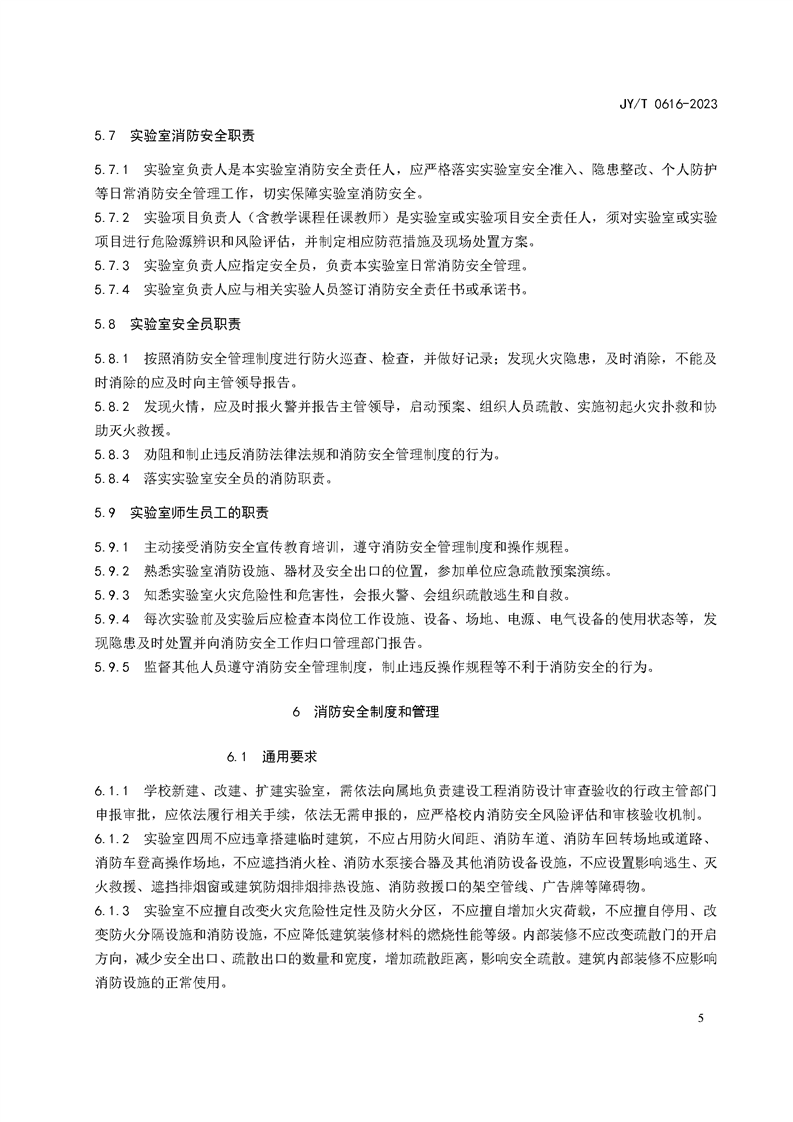 JY/T 0616-2023

5.7 实验室消防安全职责

5.7.1 实验室负责人是本实验室消防安全责任人，应严格落实实验室安全准入、隐患整改、个人防护等日常消防安全管理工作，切实保障实验室消防安全。

5.7.2 实验项目负责人（含教学课程任课教师）是实验室或实验项目安全责任人，须对实验室或实验项目进行危险源辨识和风险评估，并制定相应防范措施及现场处置方案。

5.7.3 实验室负责人应指定安全员，负责本实验室日常消防安全管理。

5.7.4 实验室负责人应与相关实验人员签订消防安全责任书或承诺书。

5.8 实验室安全员职责

5.8.1 按照消防安全管理制度进行防火巡查、检查，并做好记录；发现火灾隐患，及时消除，不能及时消除的应及时向主管领导报告。

5.8.2 发现火情，应及时报火警并报告主管领导，启动预案、组织人员疏散、实施初起火灾扑救和协助灭火救援。

5.8.3 劝阻和制止违反消防法律法规和消防安全管理制度的行为。

5.8.4 落实实验室安全员的消防职责。

5.9 实验室师生员工的职责

5.9.1 主动接受消防安全宣传教育培训，遵守消防安全管理制度和操作规程。

5.9.2 熟悉实验室消防设施、器材及安全出口的位置，参加单位应急疏散预案演练。

5.9.3 知悉实验室火灾危险性和危害性，会报火警、会组织疏散逃生和自救。

5.9.4 每次实验前及实验后应检查本岗位工作设施、设备、场地、电源、电气设备的使用状态等，发现隐患及时处置并向消防安全工作归口管理部门报告。

5.9.5 监督其他人员遵守消防安全管理制度，制止违反操作规程等不利于消防安全的行为。

6 消防安全制度和管理

6.1 通用要求

6.1.1 学校新建、改建、扩建实验室，需依法向属地负责建设工程消防设计审查验收的行政主管部门申报审批，应依法履行相关手续，依法无需申报的，应严格校内消防安全风险评估和审核验收机制。

6.1.2 实验室四周不应违章搭建临时建筑，不应占用防火间距、消防车道、消防车回转场地或道路、消防车登高操作场地，不应遮挡消火栓、消防水泵接合器及其他消防设备设施，不应设置影响逃生、灭火救援、遮挡排烟窗或建筑防烟排烟排热设施、消防救援口的架空管线、广告牌等障碍物。

6.1.3 实验室不应擅自改变火灾危险性定性及防火分区，不应擅自增加火灾荷载，不应擅自停用、改变防火分隔设施和消防设施，不应降低建筑装修材料的燃烧性能等级。内部装修不应改变疏散门的开启方向，减少安全出口、疏散出口的数量和宽度，增加疏散距离，影响安全疏散。建筑内部装修不应影响消防设施的正常使用。

5